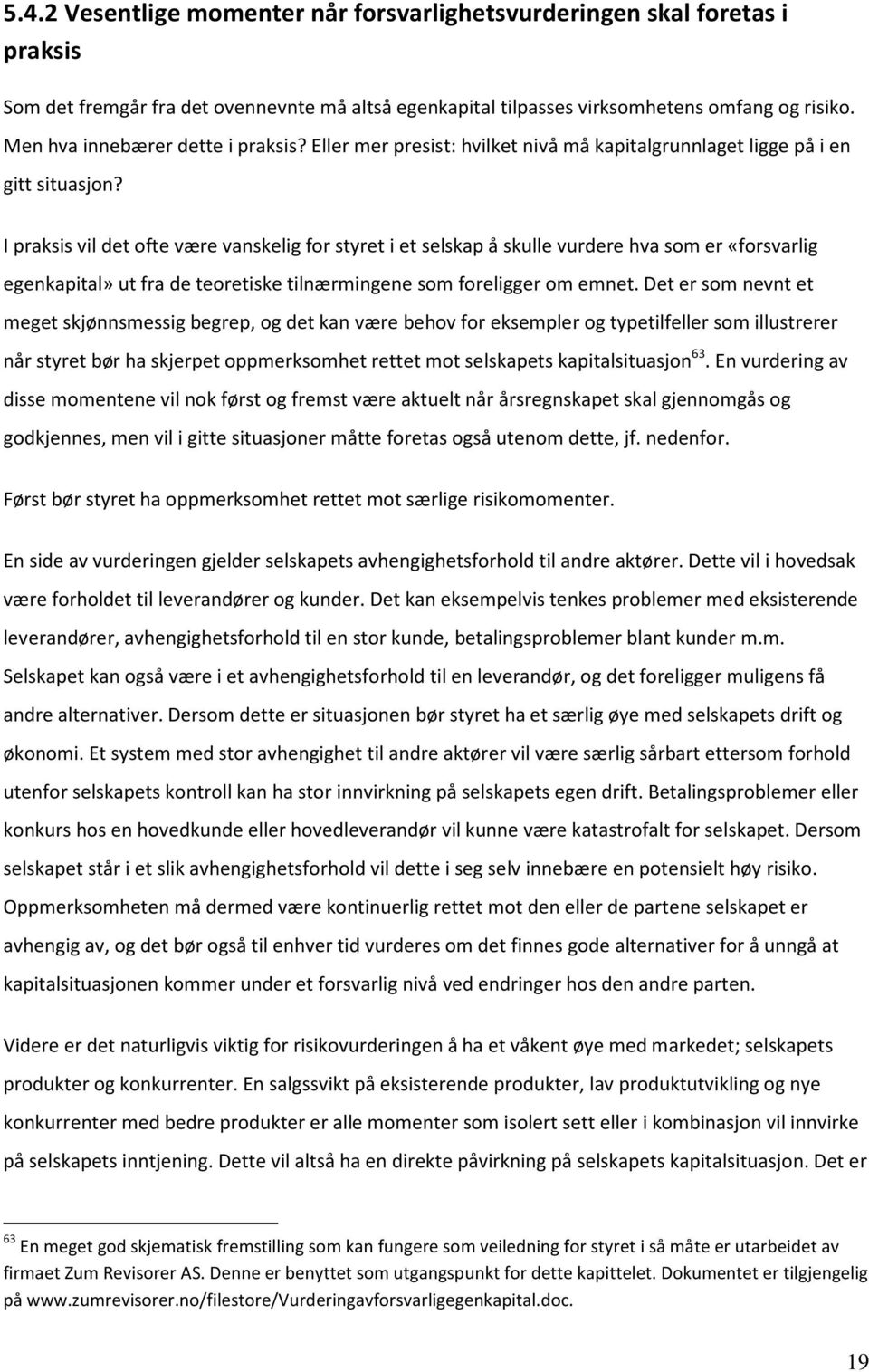 5.4.2 Vesentlige momenter når forsvarlighetsvurderingen skal foretas i praksis

Som det fremgår fra det ovennevnte må altså egenkapital tilpasses virksomhetens omfang og risiko. Men hva innebærer dette i praksis? Eller mer presist: hvilket nivå må kapitalgrunnlaget ligge på i en gitt situasjon?

I praksis vil det ofte være vanskelig for styret i et selskap å skulle vurdere hva som er «forsvarlig egenkapital» ut fra de teoretiske tilnærmingene som foreligger om emnet. Det er som nevnt et meget skjønnsmessig begrep, og det kan være behov for eksempler og typetilfeller som illustrerer når styret bør ha skjerpet oppmerksomhet rettet mot selskapets kapitalsituasjon$^{63}$. En vurdering av disse momentene vil nok først og fremst være aktuelt når årsregnskapet skal gjennomgås og godkjennes, men vil i gitte situasjoner måtte foretas også utenom dette, jf. nedenfor.

Først bør styret ha oppmerksomhet rettet mot særlige risikomomenter.

En side av vurderingen gjelder selskapets avhengighetsforhold til andre aktører. Dette vil i hovedsak være forholdet til leverandører og kunder. Det kan eksempelvis tenkes problemer med eksisterende leverandører, avhengighetsforhold til en stor kunde, betalingsproblemer blant kunder m.m. Selskapet kan også være i et avhengighetsforhold til en leverandør, og det foreligger muligens få andre alternativer. Dersom dette er situasjonen bør styret ha et særlig øye med selskapets drift og økonomi. Et system med stor avhengighet til andre aktører vil være særlig sårbart ettersom forhold utenfor selskapets kontroll kan ha stor innvirkning på selskapets egen drift. Betalingsproblemer eller konkurs hos en hovedkunde eller hovedleverandør vil kunne være katastrofalt for selskapet. Dersom selskapet står i et slik avhengighetsforhold vil dette i seg selv innebære en potensielt høy risiko. Oppmerksomheten må dermed være kontinuerlig rettet mot den eller de partene selskapet er avhengig av, og det bør også til enhver tid vurderes om det finnes gode alternativer for å unngå at kapitalsituasjonen kommer under et forsvarlig nivå ved endringer hos den andre parten.

Videre er det naturligvis viktig for risikovurderingen å ha et våkent øye med markedet; selskapets produkter og konkurrenter. En salgssvikt på eksisterende produkter, lav produktutvikling og nye konkurrenter med bedre produkter er alle momenter som isolert sett eller i kombinasjon vil innvirke på selskapets inntjening. Dette vil altså ha en direkte påvirkning på selskapets kapitalsituasjon. Det er

$^{63}$ En meget god skjematisk fremstilling som kan fungere som veiledning for styret i så måte er utarbeidet av firmaet Zum Revisorer AS. Denne er benyttet som utgangspunkt for dette kapittelet. Dokumentet er tilgjengelig på www.zumrevisorer.no/filestore/Vurderingavforsvarligegenkapital.doc.

19